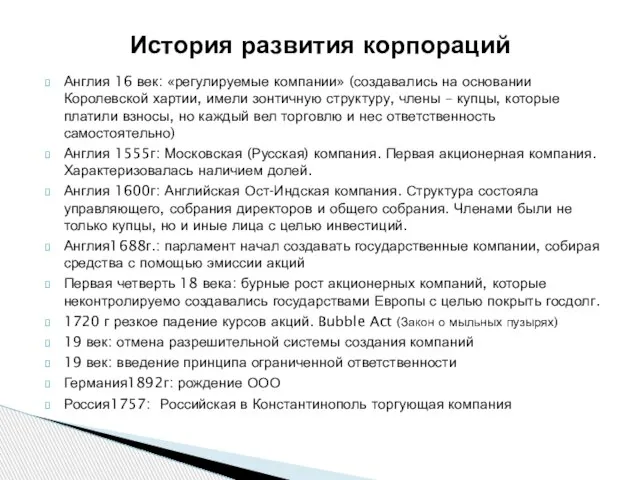 История развития корпораций

Англия 16 век: «регулируемые компании» (создавались на основании Королевской хартии, имели зонтичную структуру, члены – купцы, которые платили взносы, но каждый вел торговлю и нес ответственность самостоятельно)

Англия 1555г: Московская (Русская) компания. Первая акционерная компания. Характеризовалась наличием долей.

Англия 1600г: Английская Ост-Индская компания. Структура состояла управляющего, собрания директоров и общего собрания. Членами были не только купцы, но и иные лица с целью инвестиций.

Англия1688г.: парламент начал создавать государственные компании, собирая средства с помощью эмиссии акций

Первая четверть 18 века: бурные рост акционерных компаний, которые неконтролируемо создавались государствами Европы с целью покрыть госдолг.

1720 г резкое падение курсов акций. Bubble Act (Закон о мыльных пузырях)

19 век: отмена разрешительной системы создания компаний

19 век: введение принципа ограниченной ответственности

Германия1892г: рождение ООО

Россия1757: Российская в Константинополь торгующая компания